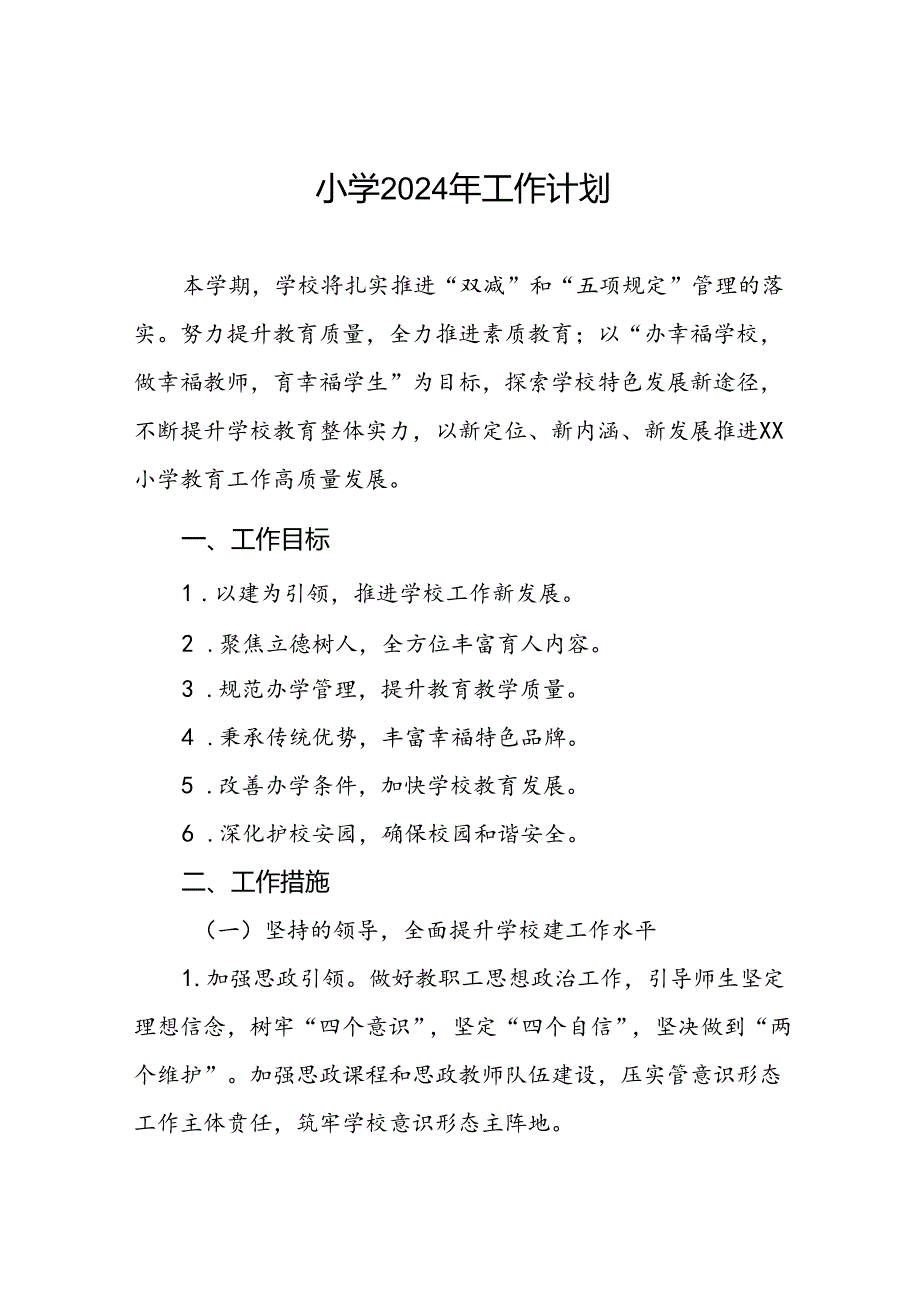 小学2024年工作计划

本学期，学校将扎实推进“双减”和“五项规定”管理的落实。努力提升教育质量，全力推进素质教育；以“办幸福学校，做幸福教师，育幸福学生”为目标，探索学校特色发展新途径，不断提升学校教育整体实力，以新定位、新内涵、新发展推进XX小学教育工作高质量发展。

一、工作目标

1．以建为引领，推进学校工作新发展。

2．聚焦立德树人，全方位丰富育人内容。

3．规范办学管理，提升教育教学质量。

4．秉承传统优势，丰富幸福特色品牌。

5．改善办学条件，加快学校教育发展。

6．深化护校安园，确保校园和谐安全。

二、工作措施

（一）坚持的领导，全面提升学校建工作水平

1.加强思政引领。做好教职工思想政治工作，引导师生坚定理想信念，树牢“四个意识”，坚定“四个自信”，坚决做到“两个维护”。加强思政课程和思政教师队伍建设，压实管意识形态工作主体责任，筑牢学校意识形态主阵地。